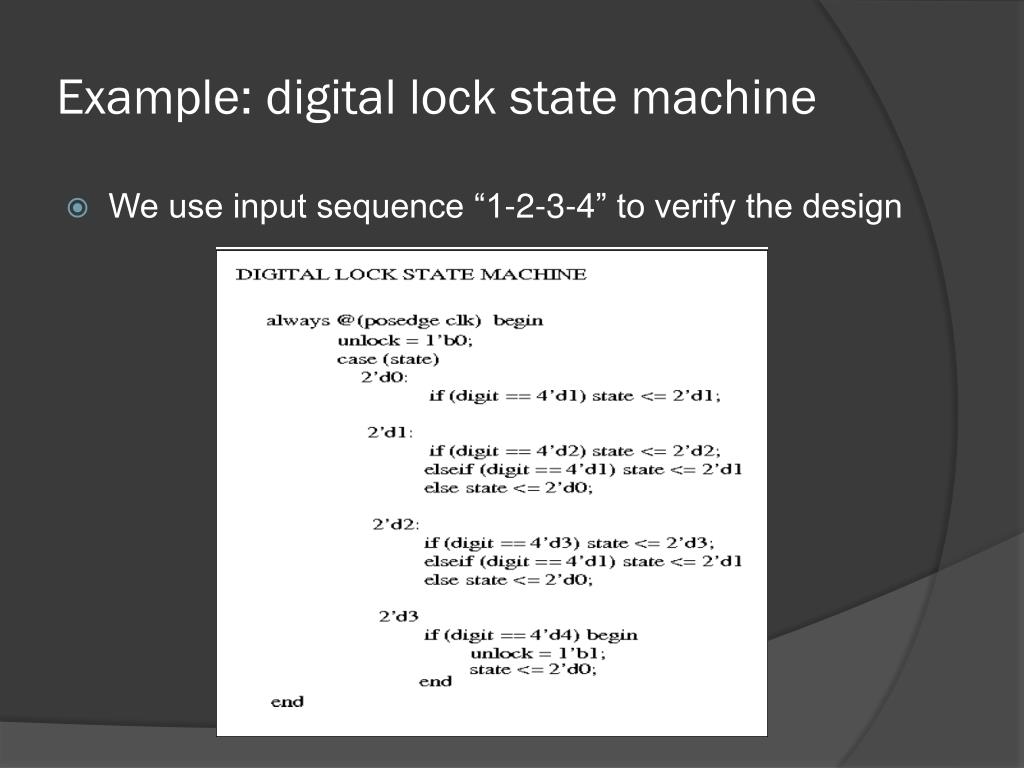 Example: digital lock state machine

We use input sequence “1-2-3-4” to verify the design

DIGITAL LOCK STATE MACHINE

always @(posedge clk) begin
unlock = 1’b0;
case (state)
2’d0:
if (digit == 4’d1) state <= 2’d1;

2’d1:
if (digit == 4’d2) state <= 2’d2;
elseif (digit == 4’d1) state <= 2’d1
else state <= 2’d0;

2’d2:
if (digit == 4’d3) state <= 2’d3;
elseif (digit == 4’d1) state <= 2’d1
else state <= 2’d0;

2’d3
if (digit == 4’d4) begin
unlock = 1’b1;
state <= 2’d0;
end
end